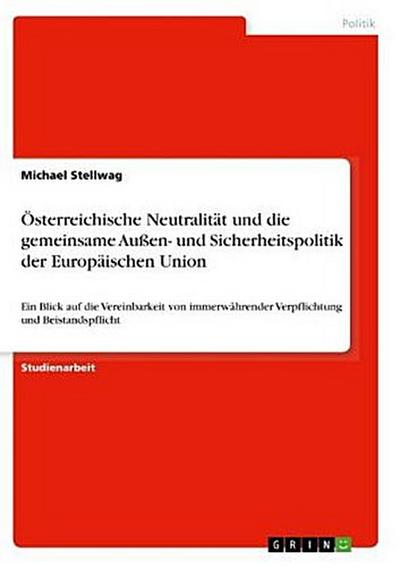 Politik

Michael Stellwag

Österreichische Neutralität und die gemeinsame Außen- und Sicherheitspolitik der Europäischen Union

Ein Blick auf die Vereinbarkeit von immerwährender Verpflichtung und Beistandspflicht

Studienarbeit

GRIN